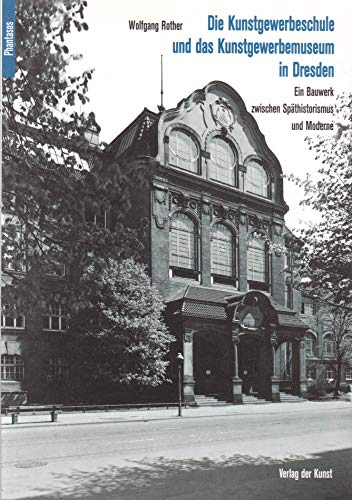 Phantasos

Wolfgang Rother

Die Kunstgewerbeschule und das Kunstgewerbemuseum in Dresden

Ein Bauwerk zwischen Späthistorismus und Moderne

Verlag der Kunst